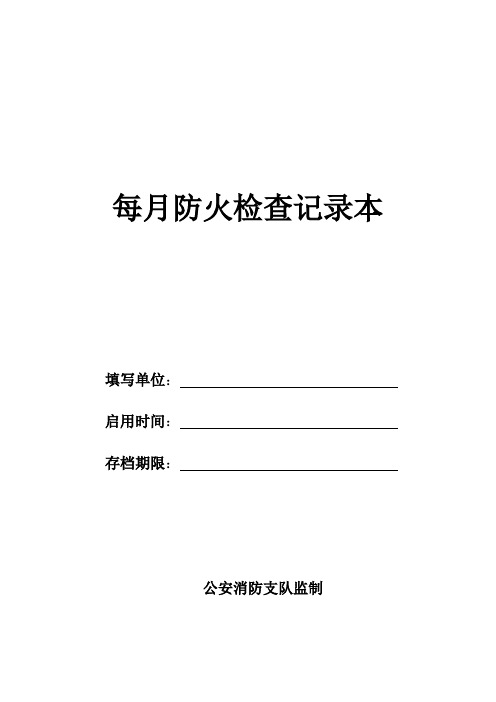 每月防火检查记录本

填写单位：

启用时间：

存档期限：

公安消防支队监制